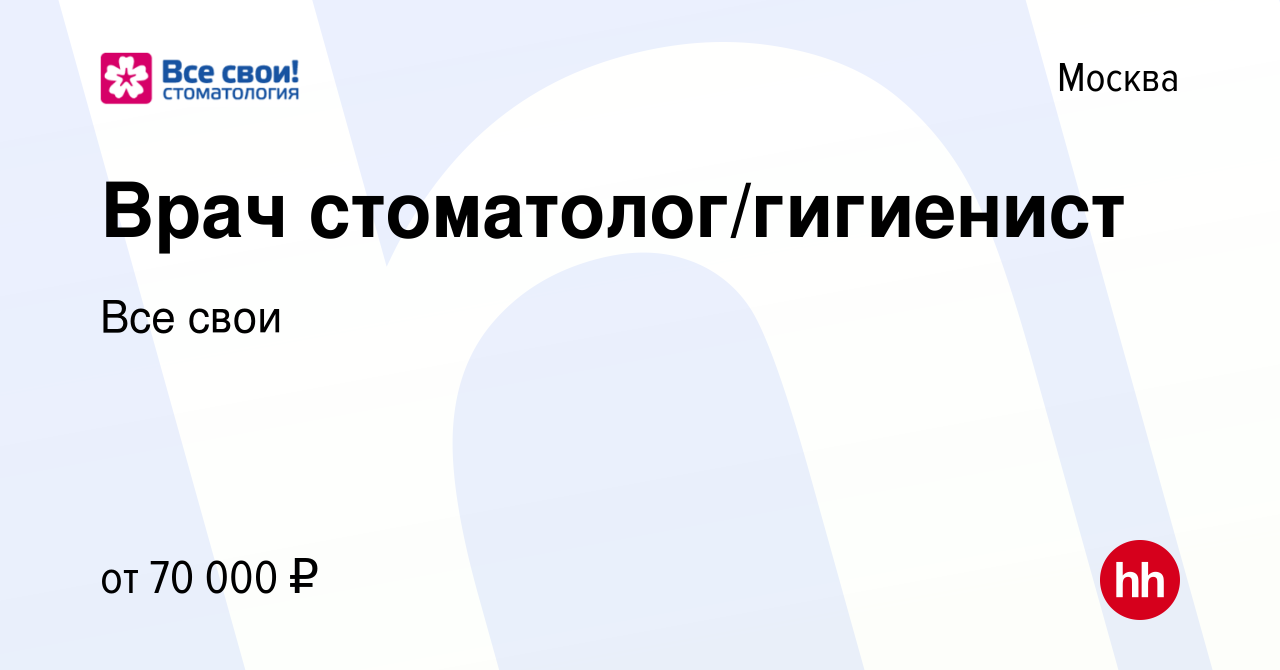 Все свои!
СТОМАТОЛОГИЯ

Москва

Врач стоматолог/гигиенист

Все свои

от 70 000 ₽

hh